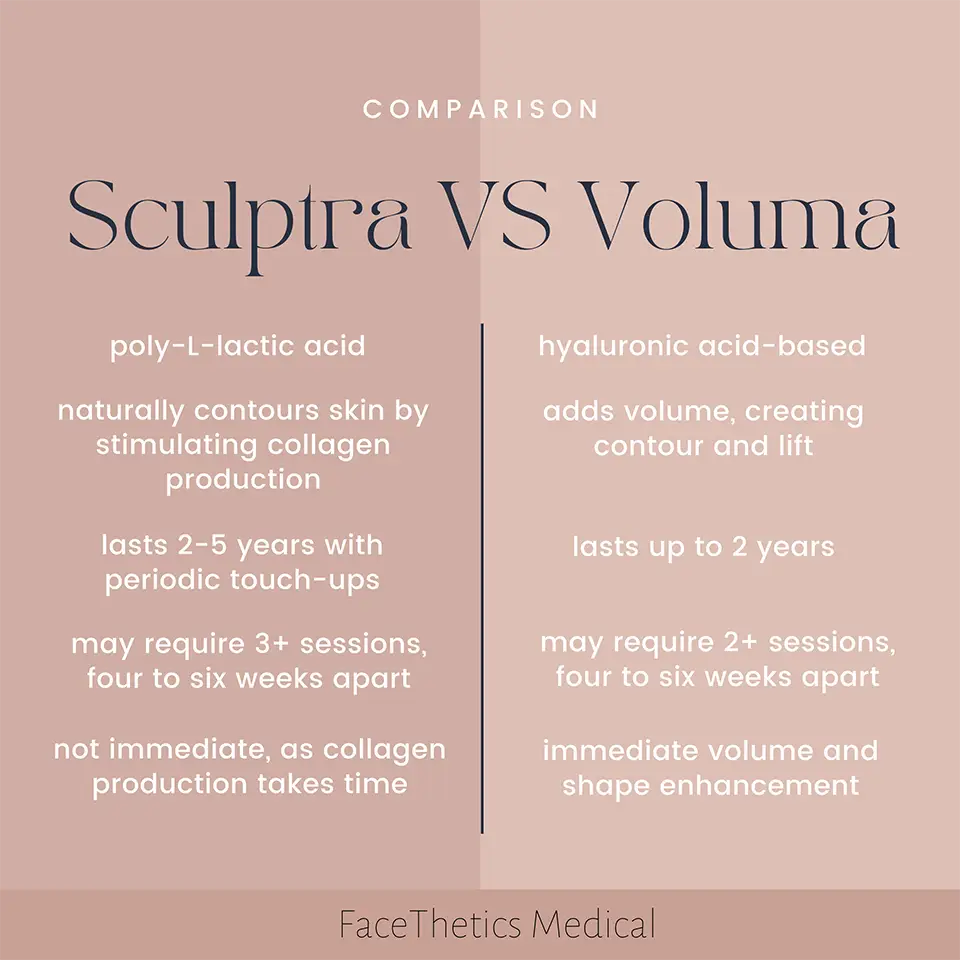 COMPARISON

Sculptra VS Voluma

poly-L-lactic acid

naturally contours skin by stimulating collagen production

lasts 2-5 years with periodic touch-ups

may require 3+ sessions, four to six weeks apart

not immediate, as collagen production takes time

hyaluronic acid-based

adds volume, creating contour and lift

lasts up to 2 years

may require 2+ sessions, four to six weeks apart

immediate volume and shape enhancement

FaceThetics Medical